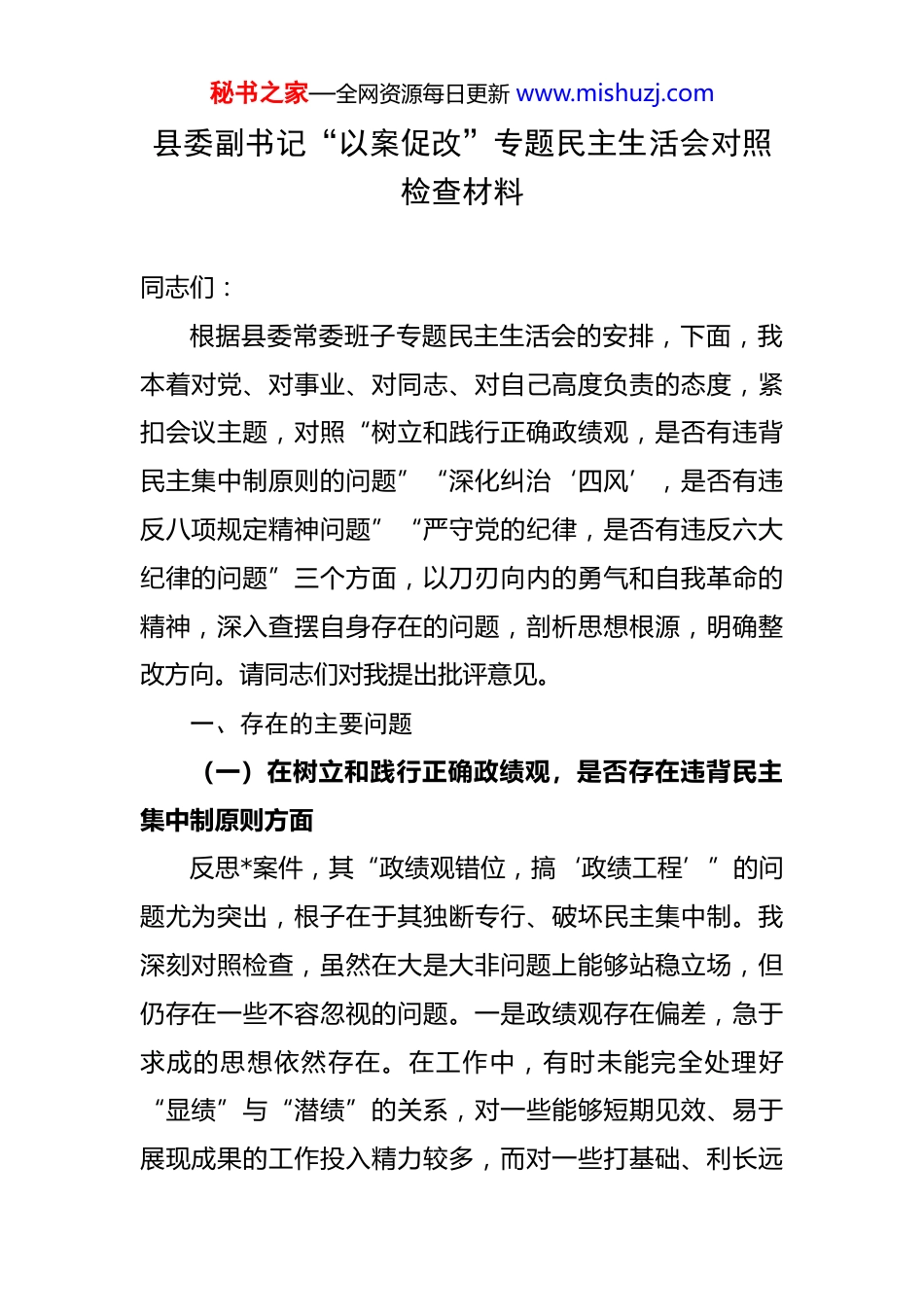 秘书之家—全网资源每日更新 www.mishuzj.com

县委副书记“以案促改”专题民主生活会对照检查材料

同志们：

根据县委常委班子专题民主生活会的安排，下面，我本着对党、对事业、对同志、对自己高度负责的态度，紧扣会议主题，对照“树立和践行正确政绩观，是否有违背民主集中制原则的问题”“深化纠治‘四风’，是否有违反八项规定精神问题”“严守党的纪律，是否有违反六大纪律的问题”三个方面，以刀刃向内的勇气和自我革命的精神，深入查摆自身存在的问题，剖析思想根源，明确整改方向。请同志们对我提出批评意见。

一、存在的主要问题

（一）在树立和践行正确政绩观，是否存在违背民主集中制原则方面

反思*案件，其“政绩观错位，搞‘政绩工程’”的问题尤为突出，根子在于其独断专行、破坏民主集中制。我深刻对照检查，虽然在大是大非问题上能够站稳立场，但仍存在一些不容忽视的问题。一是政绩观存在偏差，急于求成的思想依然存在。在工作中，有时未能完全处理好“显绩”与“潜绩”的关系，对一些能够短期见效、易于展现成果的工作投入精力较多，而对一些打基础、利长远